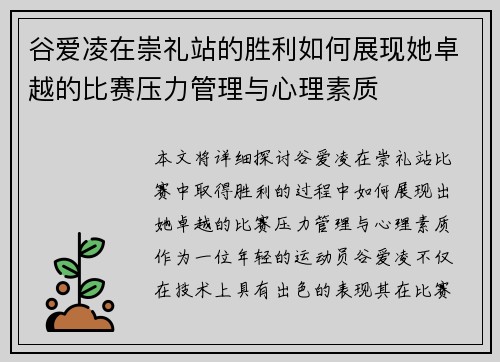 谷爱凌在崇礼站的胜利如何展现她卓越的比赛压力管理与心理素质

本文将详细探讨谷爱凌在崇礼站比赛中取得胜利的过程中如何展现出她卓越的比赛压力管理与心理素质作为一位年轻的运动员谷爱凌不仅在技术上具有出色的表现其在比赛